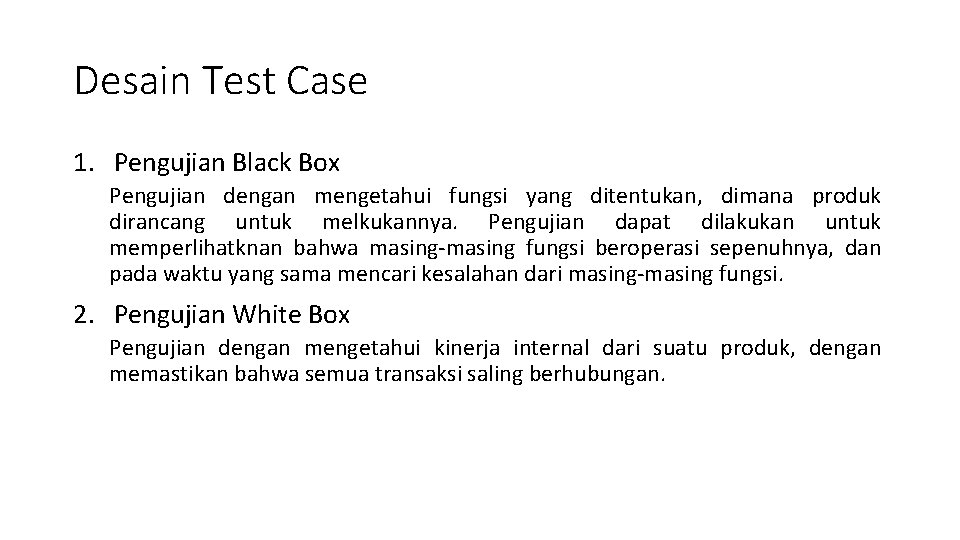 Desain Test Case

1. Pengujian Black Box

Pengujian dengan mengetahui fungsi yang ditentukan, dimana produk dirancang untuk melkukannya. Pengujian dapat dilakukan untuk memperlihatknan bahwa masing-masing fungsi beroperasi sepenuhnya, dan pada waktu yang sama mencari kesalahan dari masing-masing fungsi.

2. Pengujian White Box

Pengujian dengan mengetahui kinerja internal dari suatu produk, dengan memastikan bahwa semua transaksi saling berhubungan.